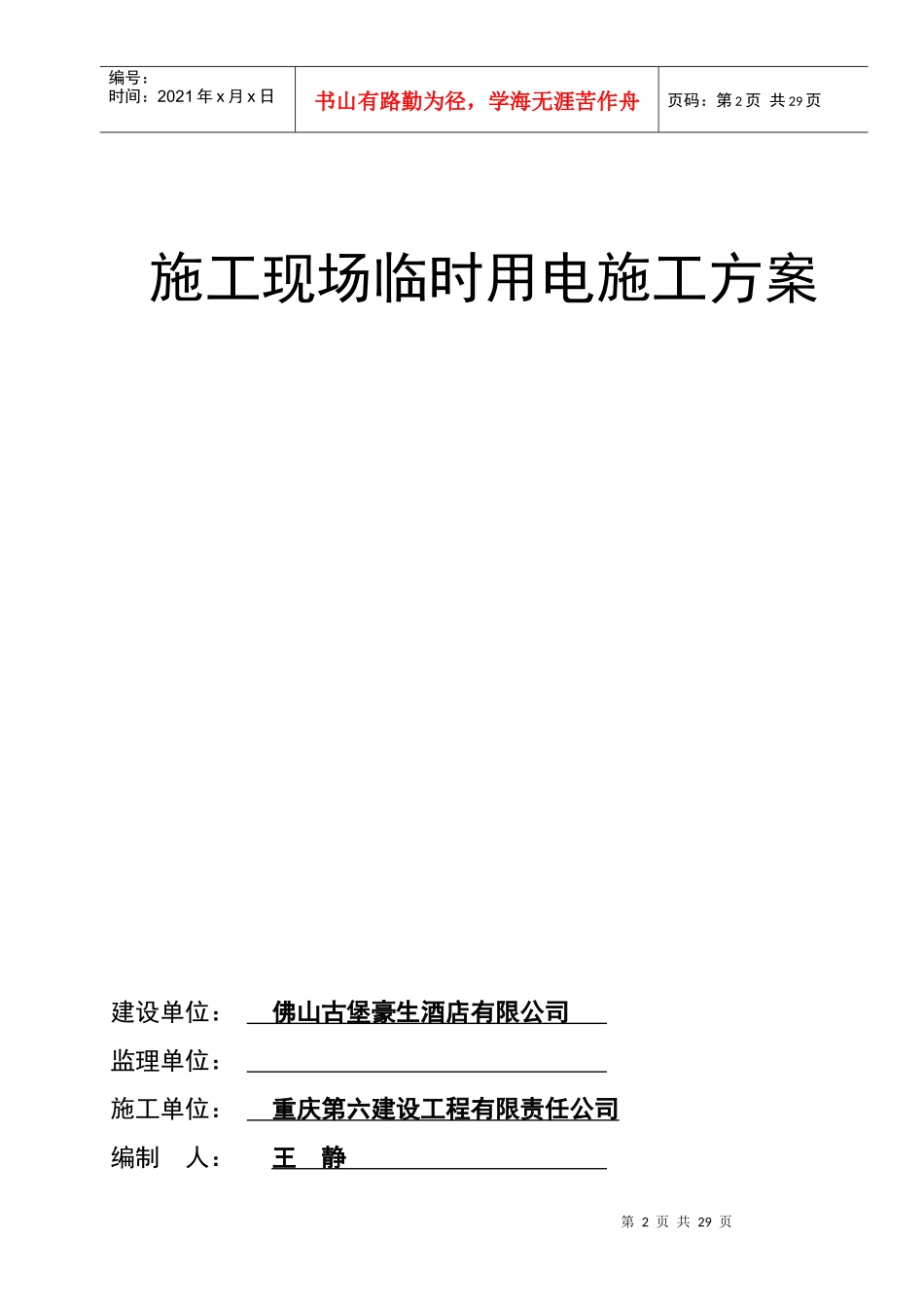 编号：
时间：2021年x月x日

书山有路勤为径，学海无涯苦作舟

页码：第2页 共29页

施工现场临时用电施工方案

建设单位： 佛山古堡豪生酒店有限公司

监理单位：

施工单位： 重庆第六建设工程有限责任公司

编制 人： 王 静

第 2 页 共 29 页